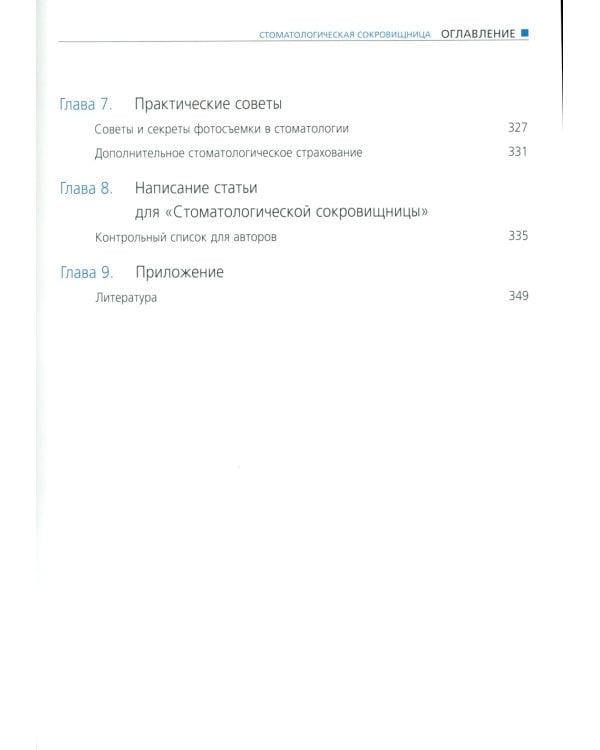 СТОМАТОЛОГИЧЕСКАЯ СОКРОВИЩНИЦА ОГЛАВЛЕНИЕ

Глава 7. Практические советы

Советы и секреты фотосъемки в стоматологии 327

Дополнительное стоматологическое страхование 331

Глава 8. Написание статьи для «Стоматологической сокровищницы»

Контрольный список для авторов 335

Глава 9. Приложение

Литература 349